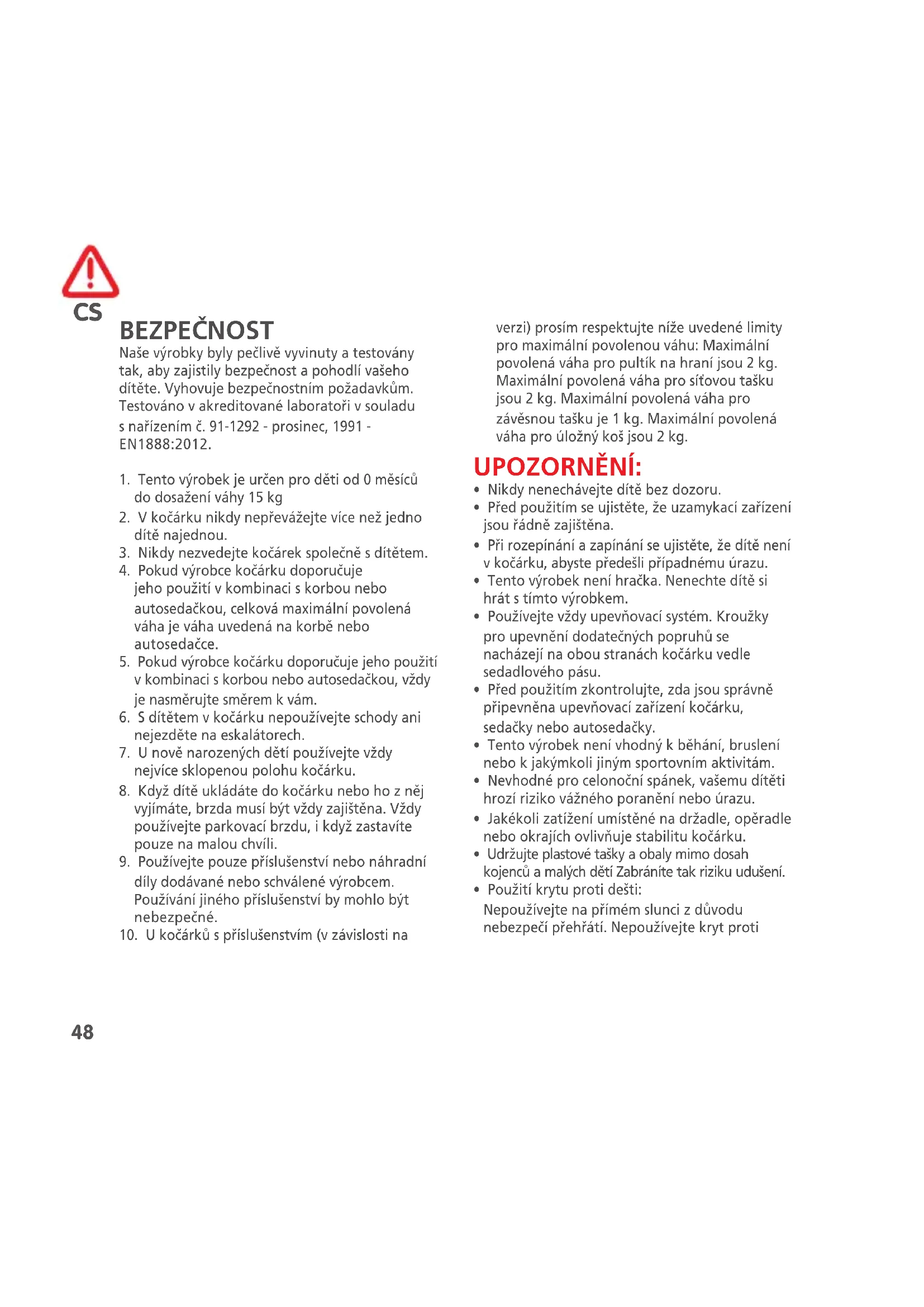 CS

BEZPEČNOST
Naše výrobky byly pečlivě vyvinuty a testovány tak, aby zajistily bezpečnost a pohodlí vašeho dítěte. Vyhovuje bezpečnostním požadavkům. Testováno v akreditované laboratoři v souladu s nařízením č. 91-1292 - prosinec, 1991 - EN1888:2012.

1. Tento výrobek je určen pro děti od 0 měsíců do dosažení váhy 15 kg
2. V kočárku nikdy nepřevážejte více než jedno dítě najednou.
3. Nikdy nezvedejte kočárek společně s dítětem.
4. Pokud výrobce kočárku doporučuje jeho použití v kombinaci s korbou nebo autosedačkou, celková maximální povolená váha je váha uvedená na korbě nebo autosedačce.
5. Pokud výrobce kočárku doporučuje jeho použití v kombinaci s korbou nebo autosedačkou, vždy je nasměrujte směrem k vám.
6. S dítětem v kočárku nepoužívejte schody ani nejezděte na eskalátorech.
7. U nově narozených dětí používejte vždy nejvíce sklopenou polohu kočárku.
8. Když dítě ukládáte do kočárku nebo ho z něj vyjímáte, brzda musí být vždy zajištěna. Vždy používejte parkovací brzdu, i když zastavíte pouze na malou chvíli.
9. Používejte pouze příslušenství nebo náhradní díly dodávané nebo schválené výrobcem. Používání jiného příslušenství by mohlo být nebezpečné.
10. U kočárků s příslušenstvím (v závislosti na verzi) prosím respektujte níže uvedené limity pro maximální povolenou váhu: Maximální povolená váha pro pultík na hraní jsou 2 kg. Maximální povolená váha pro síťovou tašku jsou 2 kg. Maximální povolená váha pro závěsnou tašku je 1 kg. Maximální povolená váha pro úložný koš jsou 2 kg.

UPOZORNĚNÍ:
• Nikdy nenechávejte dítě bez dozoru.
• Před použitím se ujistěte, že uzamykací zařízení jsou řádně zajištěna.
• Při rozepínání a zapínání se ujistěte, že dítě není v kočárku, abyste předešli případnému úrazu.
• Tento výrobek není hračka. Nenechte dítě si hrát s tímto výrobkem.
• Používejte vždy upevňovací systém. Kroužky pro upevnění dodatečných popruhů se nacházejí na obou stranách kočárku vedle sedadlového pásu.
• Před použitím zkontrolujte, zda jsou správně připevněna upevňovací zařízení kočárku, sedačky nebo autosedačky.
• Tento výrobek není vhodný k běhání, bruslení nebo k jakýmkoli jiným sportovním aktivitám.
• Nevhodné pro celonoční spánek, vašemu dítěti hrozí riziko vážného poranění nebo úrazu.
• Jakékoli zatížení umístěné na držadle, opěradle nebo okrajích ovlivňuje stabilitu kočárku.
• Udržujte plastové tašky a obaly mimo dosah kojenců a malých dětí Zabráníte tak riziku udušení.
• Použití krytu proti dešti:
Nepoužívejte na přímém slunci z důvodu nebezpečí přehřátí. Nepoužívejte kryt proti

48